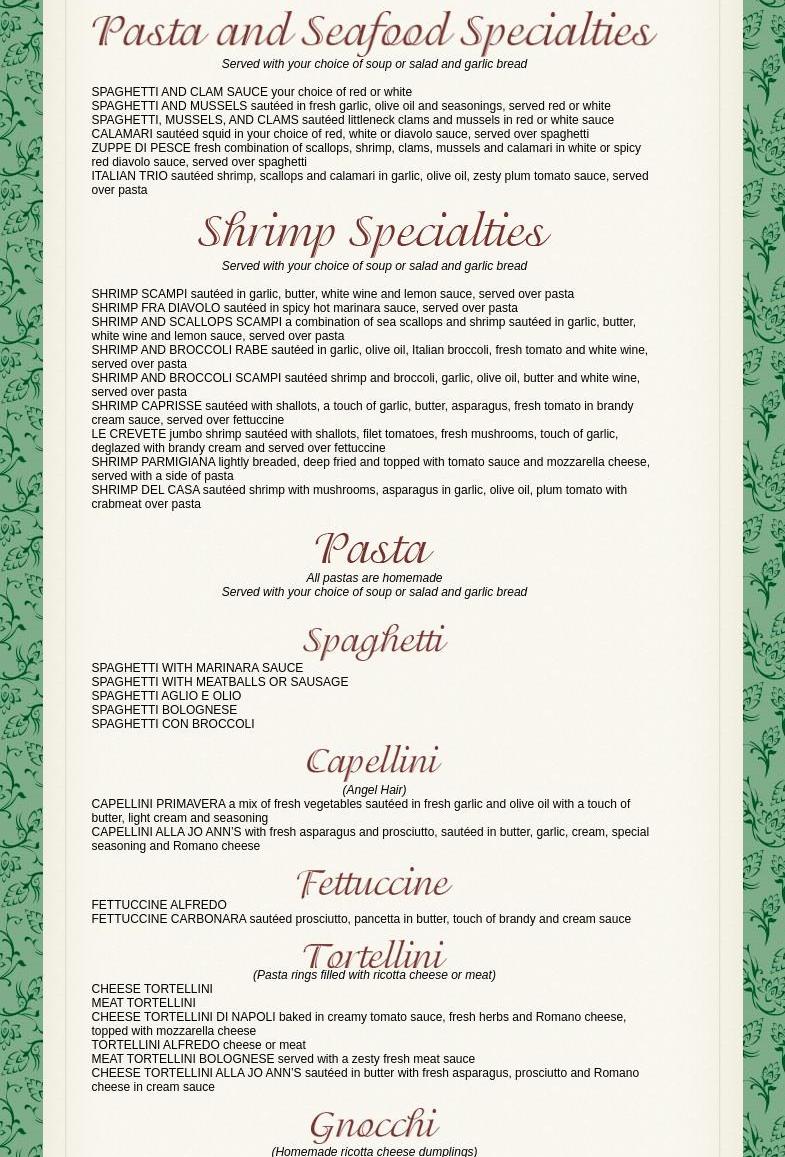 Pasta and Seafood Specialties
Served with your choice of soup or salad and garlic bread

SPAGHETTI AND CLAM SAUCE your choice of red or white
SPAGHETTI AND MUSSELS sautéed in fresh garlic, olive oil and seasonings, served red or white
SPAGHETTI, MUSSELS, AND CLAMS sautéed littleneck clams and mussels in red or white sauce
CALAMARI sautéed squid in your choice of red, white or diavolo sauce, served over spaghetti
ZUPPE DI PESCE fresh combination of scallops, shrimp, clams, mussels and calamari in white or spicy red diavolo sauce, served over spaghetti
ITALIAN TRIO sautéed shrimp, scallops and calamari in garlic, olive oil, zesty plum tomato sauce, served over pasta

Shrimp Specialties
Served with your choice of soup or salad and garlic bread

SHRIMP SCAMPI sautéed in garlic, butter, white wine and lemon sauce, served over pasta
SHRIMP FRA DIAVOLO sautéed in spicy hot marinara sauce, served over pasta
SHRIMP AND SCALLOPS SCAMPI a combination of sea scallops and shrimp sautéed in garlic, butter, white wine and lemon sauce, served over pasta
SHRIMP AND BROCCOLI RABE sautéed in garlic, olive oil, Italian broccoli, fresh tomato and white wine, served over pasta
SHRIMP AND BROCCOLI SCAMPI sautéed shrimp and broccoli, garlic, olive oil, butter and white wine, served over pasta
SHRIMP CAPRISSE sautéed with shallots, a touch of garlic, butter, asparagus, fresh tomato in brandy cream sauce, served over fettuccine
LE CREVETE jumbo shrimp sautéed with shallots, filet tomatoes, fresh mushrooms, touch of garlic, deglazed with brandy cream and served over fettuccine
SHRIMP PARMIGIANA lightly breaded, deep fried and topped with tomato sauce and mozzarella cheese, served with a side of pasta
SHRIMP DEL CASA sautéed shrimp with mushrooms, asparagus in garlic, olive oil, plum tomato with crabmeat over pasta

Pasta
All pastas are homemade
Served with your choice of soup or salad and garlic bread

Spaghetti
SPAGHETTI WITH MARINARA SAUCE
SPAGHETTI WITH MEATBALLS OR SAUSAGE
SPAGHETTI AGLIO E OLIO
SPAGHETTI BOLOGNESE
SPAGHETTI CON BROCCOLI

Capellini
(Angel Hair)
CAPELLINI PRIMAVERA a mix of fresh vegetables sautéed in fresh garlic and olive oil with a touch of butter, light cream and seasoning
CAPELLINI ALLA JO ANN'S with fresh asparagus and prosciutto, sautéed in butter, garlic, cream, special seasoning and Romano cheese

Fettuccine
FETTUCCINE ALFREDO
FETTUCCINE CARBONARA sautéed prosciutto, pancetta in butter, touch of brandy and cream sauce

Tortellini
(Pasta rings filled with ricotta cheese or meat)
CHEESE TORTELLINI
MEAT TORTELLINI
CHEESE TORTELLINI DI NAPOLI baked in creamy tomato sauce, fresh herbs and Romano cheese, topped with mozzarella cheese
TORTELLINI ALFREDO cheese or meat
MEAT TORTELLINI BOLOGNESE served with a zesty fresh meat sauce
CHEESE TORTELLINI ALLA JO ANN'S sautéed in butter with fresh asparagus, prosciutto and Romano cheese in cream sauce

Gnocchi
(Homemade ricotta cheese dumplings)